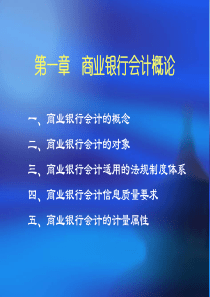 第一章　商业银行会计概论

一、商业银行会计的概念

二、商业银行会计的对象

三、商业银行会计适用的法规制度体系

四、商业银行会计信息质量要求

五、商业银行会计的计量属性